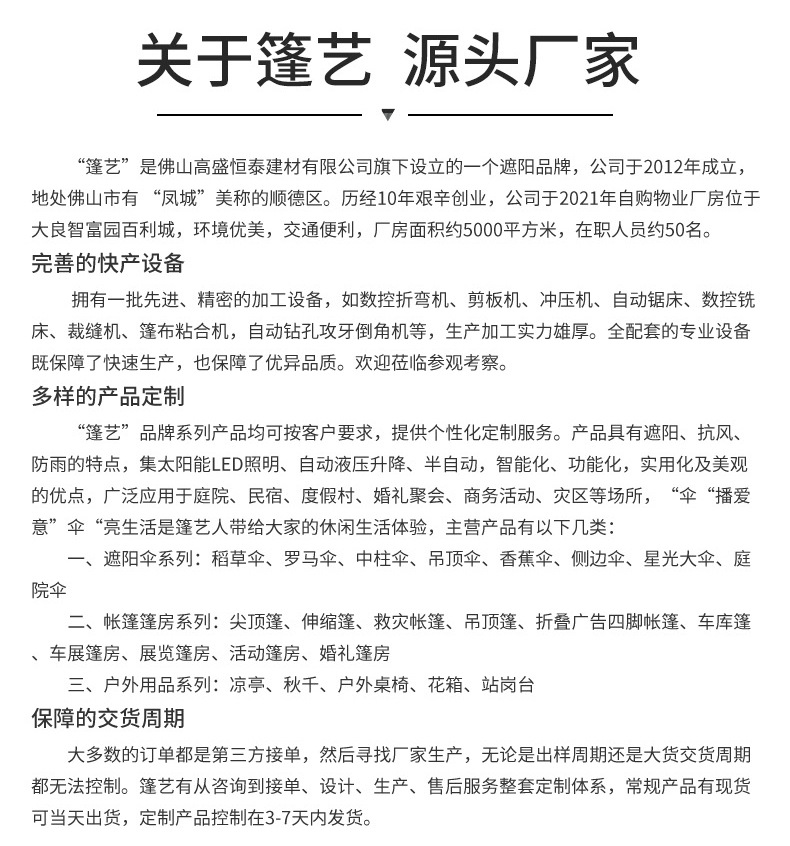 关于篷艺 源头厂家

“篷艺”是佛山高盛恒泰建材有限公司旗下设立的一个遮阳品牌，公司于2012年成立，地处佛山市有“凤城”美称的顺德区。历经10年艰辛创业，公司于2021年自购物业厂房位于大良智富园百利城，环境优美，交通便利，厂房面积约5000平方米，在职人员约50名。

完善的快产设备

拥有一批先进、精密的加工设备，如数控折弯机、剪板机、冲压机、自动锯床、数控铣床、裁缝机、篷布粘合机，自动钻孔攻牙倒角机等，生产加工实力雄厚。全配套的专业设备既保障了快速生产，也保障了优异品质。欢迎莅临参观考察。

多样的产品定制

“篷艺”品牌系列产品均可按客户要求，提供个性化定制服务。产品具有遮阳、抗风、防雨的特点，集太阳能LED照明、自动液压升降、半自动，智能化、功能化，实用化及美观的优点，广泛应用于庭院、民宿、度假村、婚礼聚会、商务活动、灾区等场所，“伞“播爱意”伞“亮生活是篷艺人带给大家的休闲生活体验，主营产品有以下几类：

一、遮阳伞系列：稻草伞、罗马伞、中柱伞、吊顶伞、香蕉伞、侧边伞、星光大伞、庭院伞

二、帐篷篷房系列：尖顶篷、伸缩篷、救灾帐篷、吊顶篷、折叠广告四脚帐篷、车库篷、车展篷房、展览篷房、活动篷房、婚礼篷房

三、户外用品系列：凉亭、秋千、户外桌椅、花箱、站岗台

保障的交货周期

大多数的订单都是第三方接单，然后寻找厂家生产，无论是出样周期还是大货交货周期都无法控制。篷艺有从咨询到接单、设计、生产、售后服务整套定制体系，常规产品有现货可当天出货，定制产品控制在3-7天内发货。